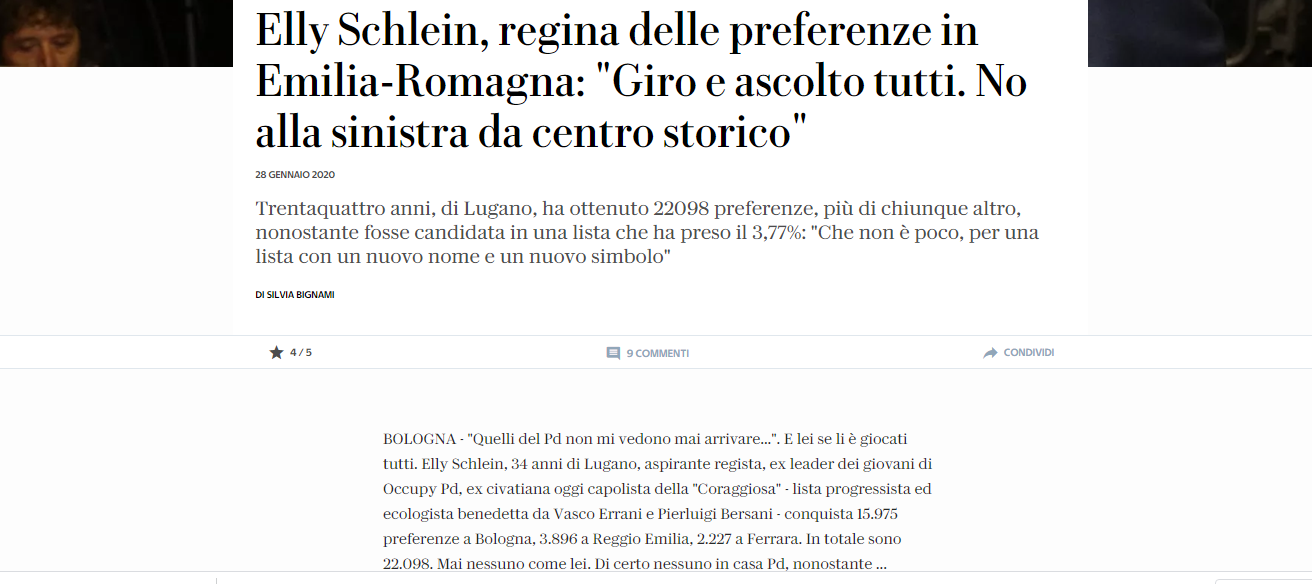 Elly Schlein, regina delle preferenze in Emilia-Romagna: "Giro e ascolto tutti. No alla sinistra da centro storico"

28 GENNAIO 2020

Trentaquattro anni, di Lugano, ha ottenuto 22098 preferenze, più di chiunque altro, nonostante fosse candidata in una lista che ha preso il 3,77%: "Che non è poco, per una lista con un nuovo nome e un nuovo simbolo"

DI SILVIA BIGNAMI

4 / 5

9 COMMENTI

CONDIVIDI

BOLOGNA - "Quelli del Pd non mi vedono mai arrivare...". E lei se li è giocati tutti. Elly Schlein, 34 anni di Lugano, aspirante regista, ex leader dei giovani di Occupy Pd, ex civatiana oggi capolista della "Coraggiosa" - lista progressista ed ecologista benedetta da Vasco Errani e Pierluigi Bersani - conquista 15.975 preferenze a Bologna, 3.896 a Reggio Emilia, 2.227 a Ferrara. In totale sono 22.098. Mai nessuno come lei. Di certo nessuno in casa Pd, nonostante ...